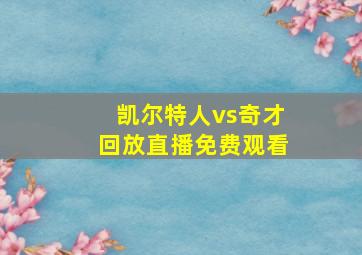 凯尔特人vs奇才
回放直播免费观看